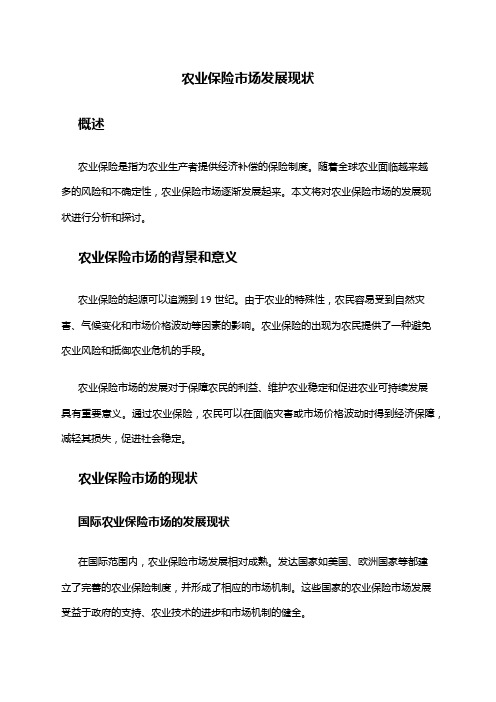 农业保险市场发展现状

概述

农业保险是指为农业生产者提供经济补偿的保险制度。随着全球农业面临越来越多的风险和不确定性，农业保险市场逐渐发展起来。本文将对农业保险市场的发展现状进行分析和探讨。

农业保险市场的背景和意义

农业保险的起源可以追溯到 19 世纪。由于农业的特殊性，农民容易受到自然灾害、气候变化和市场价格波动等因素的影响。农业保险的出现为农民提供了一种避免农业风险和抵御农业危机的手段。

农业保险市场的发展对于保障农民的利益、维护农业稳定和促进农业可持续发展具有重要意义。通过农业保险，农民可以在面临灾害或市场价格波动时得到经济保障，减轻其损失，促进社会稳定。

农业保险市场的现状

国际农业保险市场的发展现状

在国际范围内，农业保险市场发展相对成熟。发达国家如美国、欧洲国家等都建立了完善的农业保险制度，并形成了相应的市场机制。这些国家的农业保险市场发展受益于政府的支持、农业技术的进步和市场机制的健全。